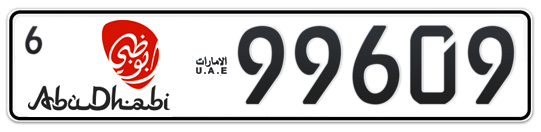 6

أبوظبي

AbuDhabi

الامارات
U.A.E

99609